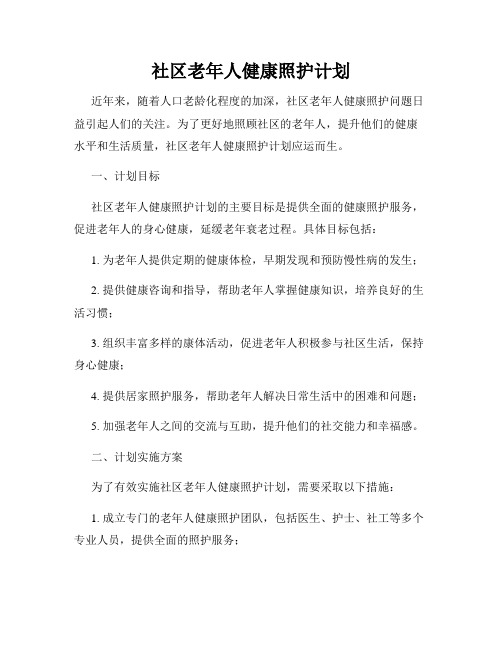 社区老年人健康照护计划

近年来，随着人口老龄化程度的加深，社区老年人健康照护问题日益引起人们的关注。为了更好地照顾社区的老年人，提升他们的健康水平和生活质量，社区老年人健康照护计划应运而生。

一、计划目标

社区老年人健康照护计划的主要目标是提供全面的健康照护服务，促进老年人的身心健康，延缓老年衰老过程。具体目标包括：

1. 为老年人提供定期的健康体检，早期发现和预防慢性病的发生；

2. 提供健康咨询和指导，帮助老年人掌握健康知识，培养良好的生活习惯；

3. 组织丰富多样的康体活动，促进老年人积极参与社区生活，保持身心健康；

4. 提供居家照护服务，帮助老年人解决日常生活中的困难和问题；

5. 加强老年人之间的交流与互助，提升他们的社交能力和幸福感。

二、计划实施方案

为了有效实施社区老年人健康照护计划，需要采取以下措施：

1. 成立专门的老年人健康照护团队，包括医生、护士、社工等多个专业人员，提供全面的照护服务；